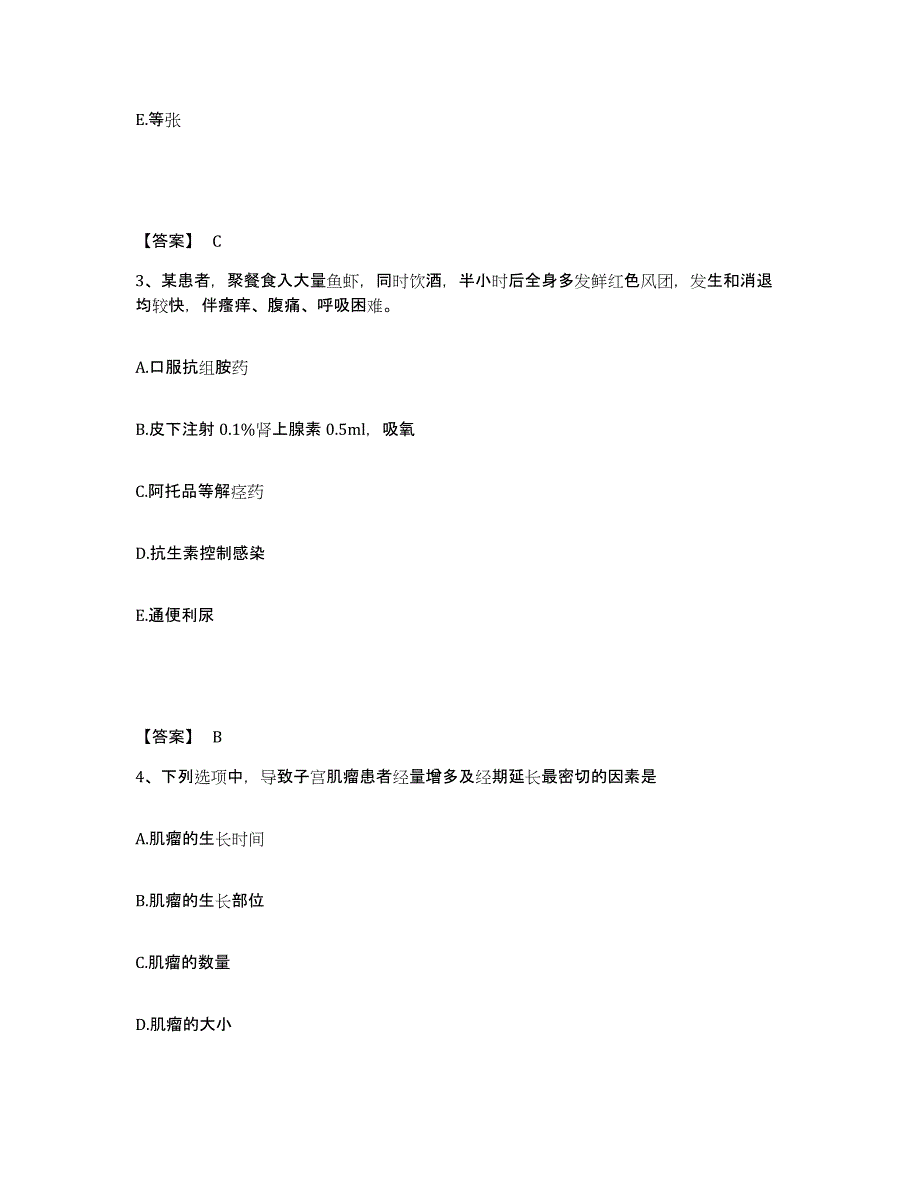 E.等张

【答案】 C

3、某患者，聚餐食入大量鱼虾，同时饮酒，半小时后全身多发鲜红色风团，发生和消退均较快，伴瘙痒、腹痛、呼吸困难。

A.口服抗组胺药

B.皮下注射 0.1%肾上腺素 0.5ml，吸氧

C.阿托品等解痉药

D.抗生素控制感染

E.通便利尿

【答案】 B

4、下列选项中，导致子宫肌瘤患者经量增多及经期延长最密切的因素是

A.肌瘤的生长时间

B.肌瘤的生长部位

C.肌瘤的数量

D.肌瘤的大小